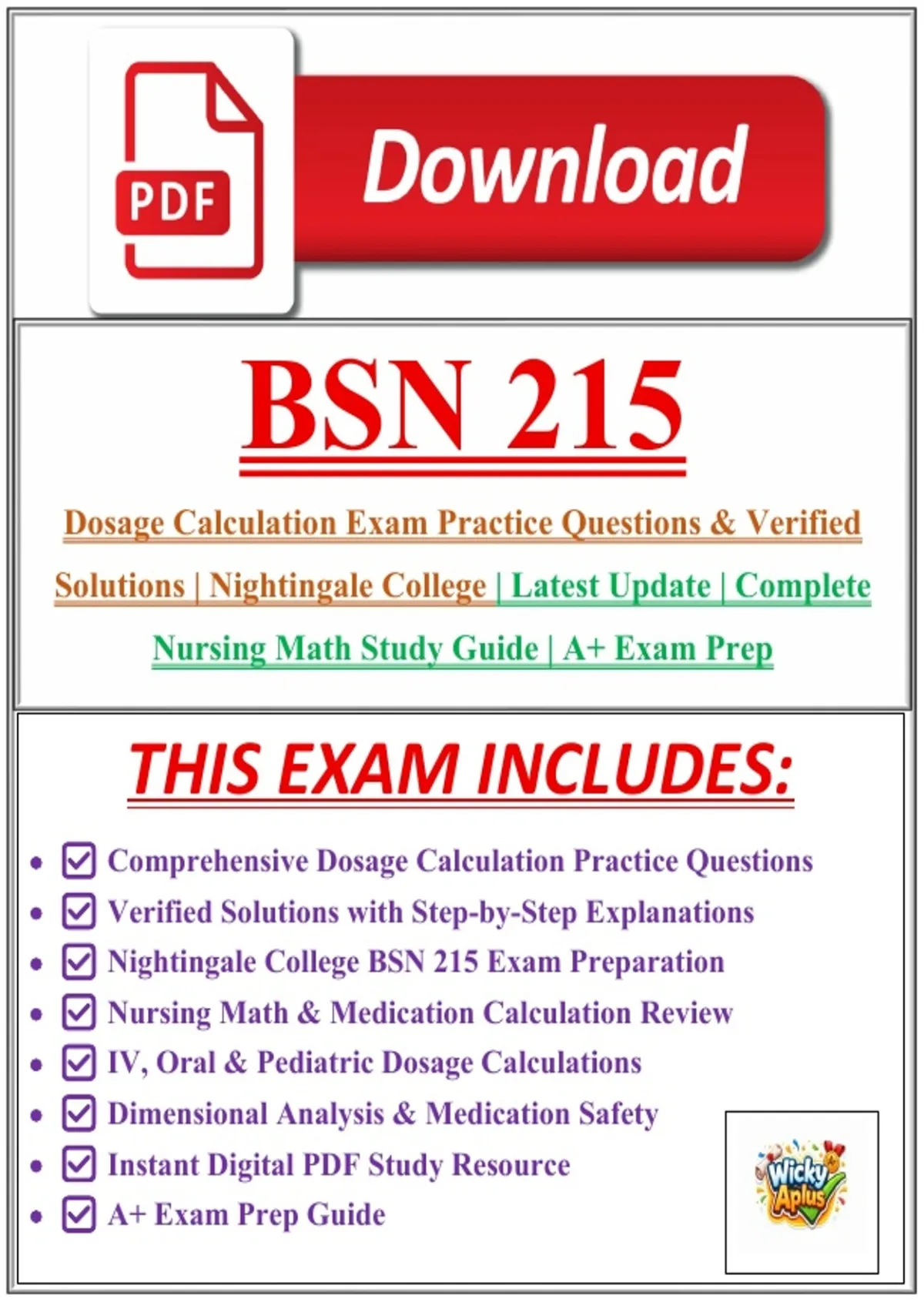 PDF

Download

BSN 215

Dosage Calculation Exam Practice Questions & Verified Solutions | Nightingale College | Latest Update | Complete Nursing Math Study Guide | A+ Exam Prep

THIS EXAM INCLUDES:

- ☑ Comprehensive Dosage Calculation Practice Questions
- ☑ Verified Solutions with Step-by-Step Explanations
- ☑ Nightingale College BSN 215 Exam Preparation
- ☑ Nursing Math & Medication Calculation Review
- ☑ IV, Oral & Pediatric Dosage Calculations
- ☑ Dimensional Analysis & Medication Safety
- ☑ Instant Digital PDF Study Resource
- ☑ A+ Exam Prep Guide

Wicky Aplus